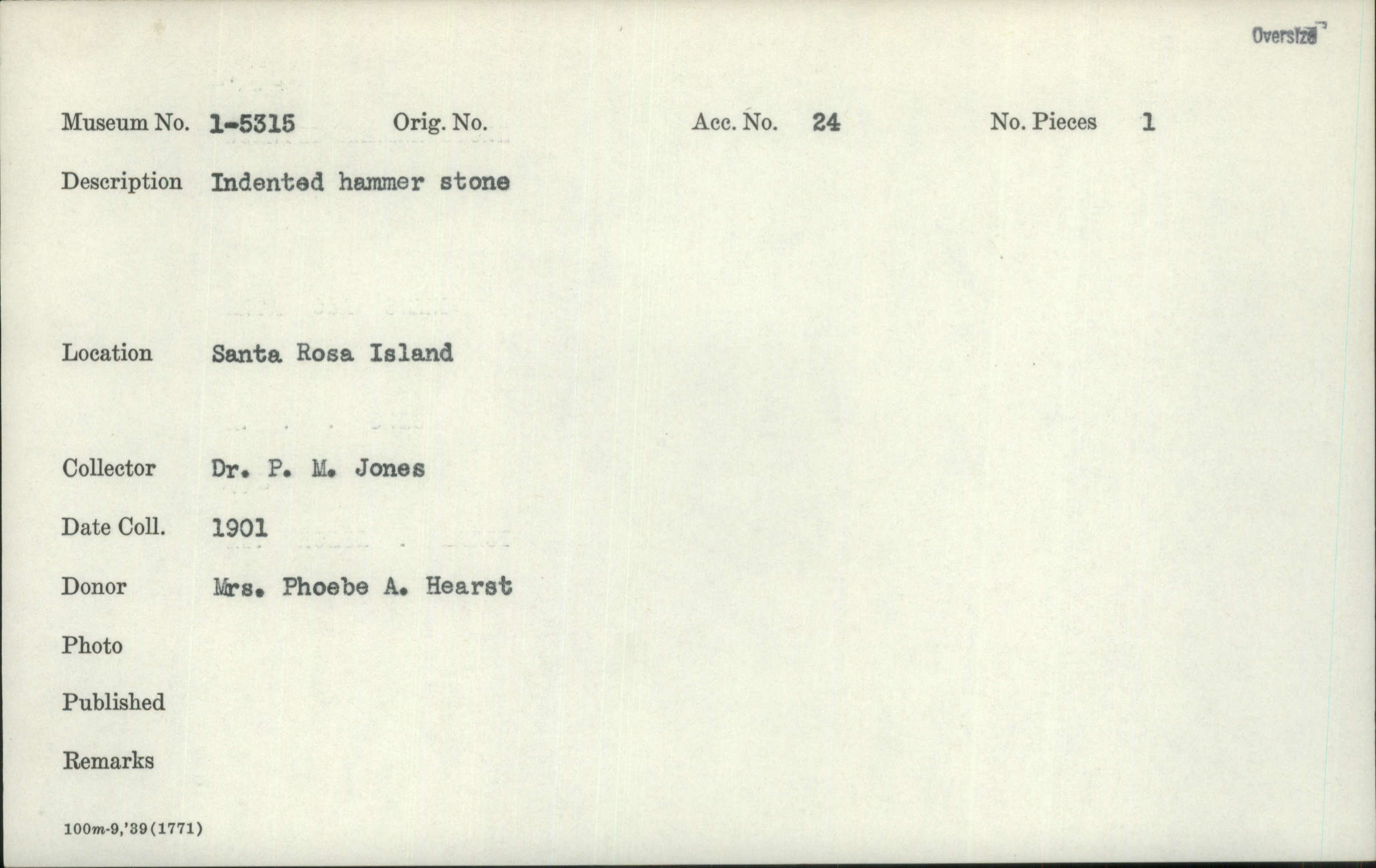 Oversize

Museum No. 1-5315 Orig. No. Acc. No. 24 No. Pieces 1

Description Indented hammer stone

Location Santa Rosa Island

Collector Dr. P. M. Jones

Date Coll. 1901

Donor Mrs. Phoebe A. Hearst

Photo

Published

Remarks

100m-9,'39(1771)